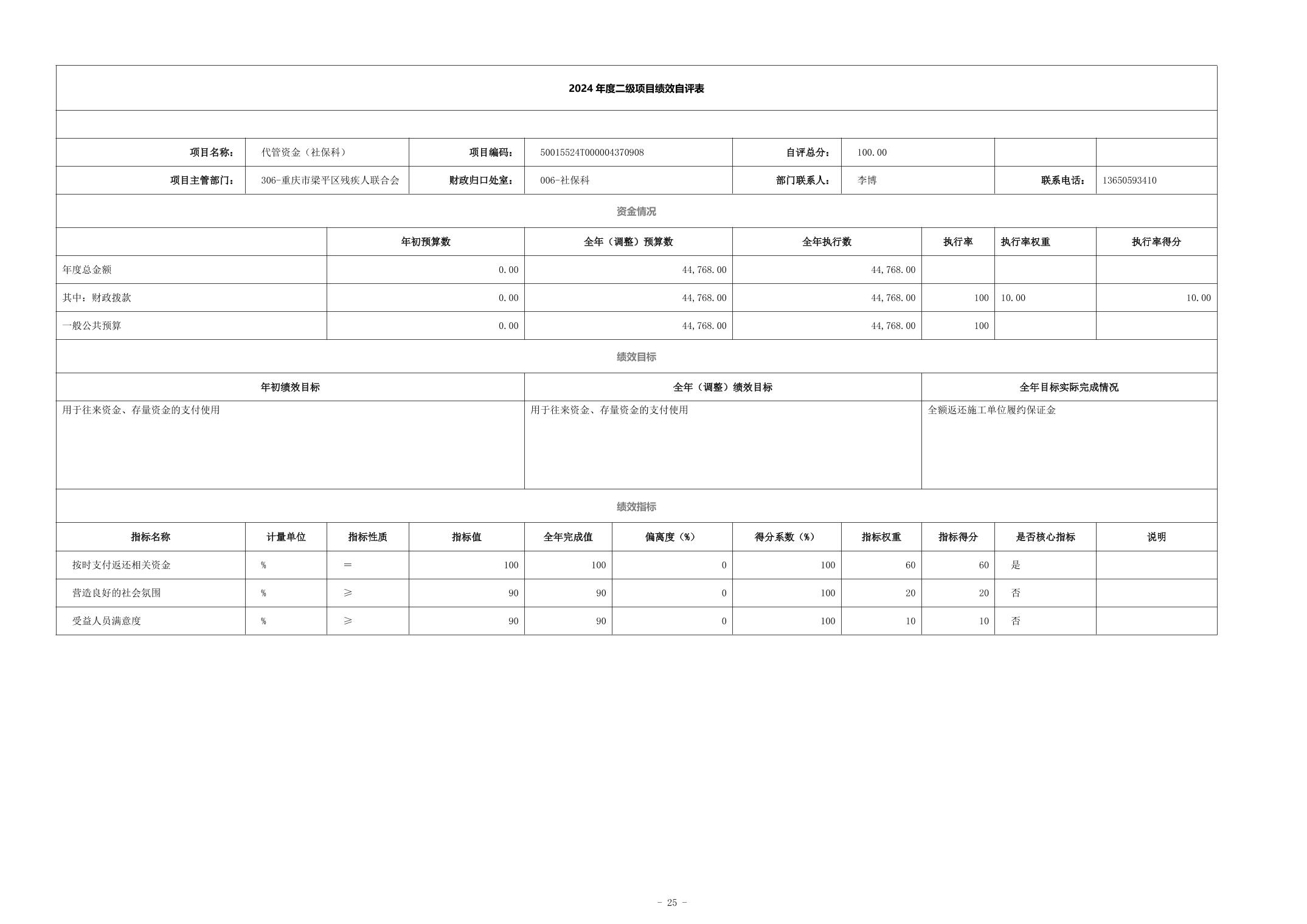 2024 年度二级项目绩效自评表

| 项目名称： | 代管资金（社保科） | 项目编码： | 50015524T000004370908 | 自评总分： | 100.00 | | |
|---|---|---|---|---|---|---|---|
| 项目主管部门： | 306-重庆市梁平区残疾人联合会 | 财政归口处室： | 006-社保科 | 部门联系人： | 李博 | 联系电话： | 13650593410 |

资金情况

| | 年初预算数 | 全年（调整）预算数 | 全年执行数 | 执行率 | 执行率权重 | 执行率得分 |
|---|---|---|---|---|---|---|
| 年度总金额 | 0.00 | 44,768.00 | 44,768.00 | | | |
| 其中：财政拨款 | 0.00 | 44,768.00 | 44,768.00 | 100 | 10.00 | 10.00 |
| 一般公共预算 | 0.00 | 44,768.00 | 44,768.00 | 100 | | |

绩效目标

| 年初绩效目标 | 全年（调整）绩效目标 | 全年目标实际完成情况 |
|---|---|---|
| 用于往来资金、存量资金的支付使用 | 用于往来资金、存量资金的支付使用 | 全额返还施工单位履约保证金 |

绩效指标

| 指标名称 | 计量单位 | 指标性质 | 指标值 | 全年完成值 | 偏离度（%） | 得分系数（%） | 指标权重 | 指标得分 | 是否核心指标 | 说明 |
|---|---|---|---|---|---|---|---|---|---|---|
| 按时支付返还相关资金 | % | = | 100 | 100 | 0 | 100 | 60 | 60 | 是 | |
| 营造良好的社会氛围 | % | ≥ | 90 | 90 | 0 | 100 | 20 | 20 | 否 | |
| 受益人员满意度 | % | ≥ | 90 | 90 | 0 | 100 | 10 | 10 | 否 | |

- 25 -